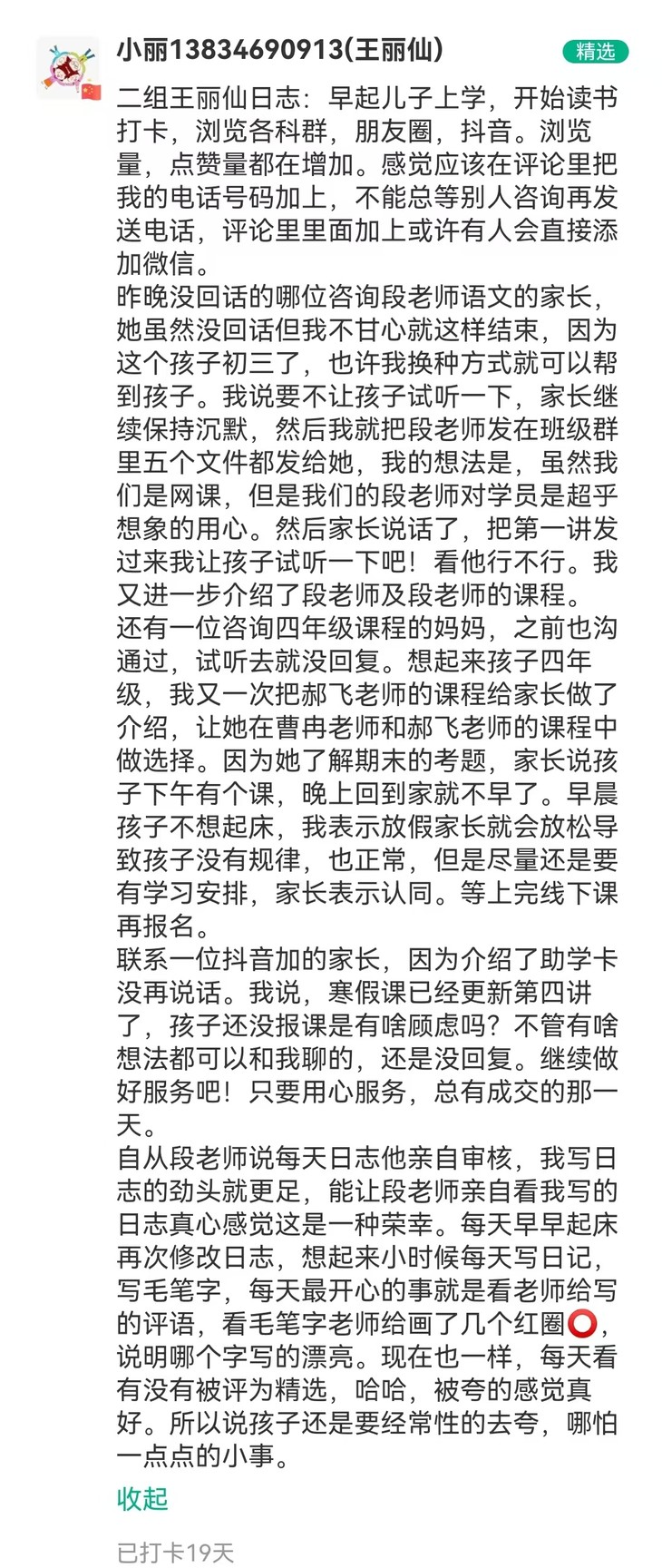 小丽13834690913(王丽仙)

精选

二组王丽仙日志：早起儿子上学，开始读书打卡，浏览各科群，朋友圈，抖音。浏览量，点赞量都在增加。感觉应该在评论里把我的电话号码加上，不能总等别人咨询再发送电话，评论里里面加上或许有人会直接添加微信。
昨晚没回话的哪位咨询段老师语文的家长，她虽然没回话但我不甘心就这样结束，因为这个孩子初三了，也许我换种方式就可以帮到孩子。我说要不让孩子试听一下，家长继续保持沉默，然后我就把段老师发在班级群里五个文件都发给她，我的想法是，虽然我们是网课，但是我们的段老师对学员是超乎想象的用心。然后家长说话了，把第一讲发过来我让孩子试听一下吧！看他行不行。我又进一步介绍了段老师及段老师的课程。
还有一位咨询四年级课程的妈妈，之前也沟通过，试听去就没回复。想起来孩子四年级，我又一次把郝飞老师的课程给家长做了介绍，让她在曹冉老师和郝飞老师的课程中做选择。因为她了解期末的考题，家长说孩子下午有个课，晚上回到家就不早了。早晨孩子不想起床，我表示放假家长就会放松导致孩子没有规律，也正常，但是尽量还是要有学习安排，家长表示认同。等上完线下课再报名。
联系一位抖音加的家长，因为介绍了助学卡没再说话。我说，寒假课已经更新第四讲了，孩子还没报课是有啥顾虑吗？不管有啥想法都可以和我聊的，还是没回复。继续做好服务吧！只要用心服务，总有成交的那一天。
自从段老师说每天日志他亲自审核，我写日志的劲头就更足，能让段老师亲自看我写的日志真心感觉这是一种荣幸。每天早早起床再次修改日志，想起来小时候每天写日记，写毛笔字，每天最开心的事就是看老师给写的评语，看毛笔字老师给画了几个红圈⭕，说明哪个字写的漂亮。现在也一样，每天看有没有被评为精选，哈哈，被夸的感觉真好。所以说孩子还是要经常性的去夸，哪怕一点点的小事。

收起

已打卡19天